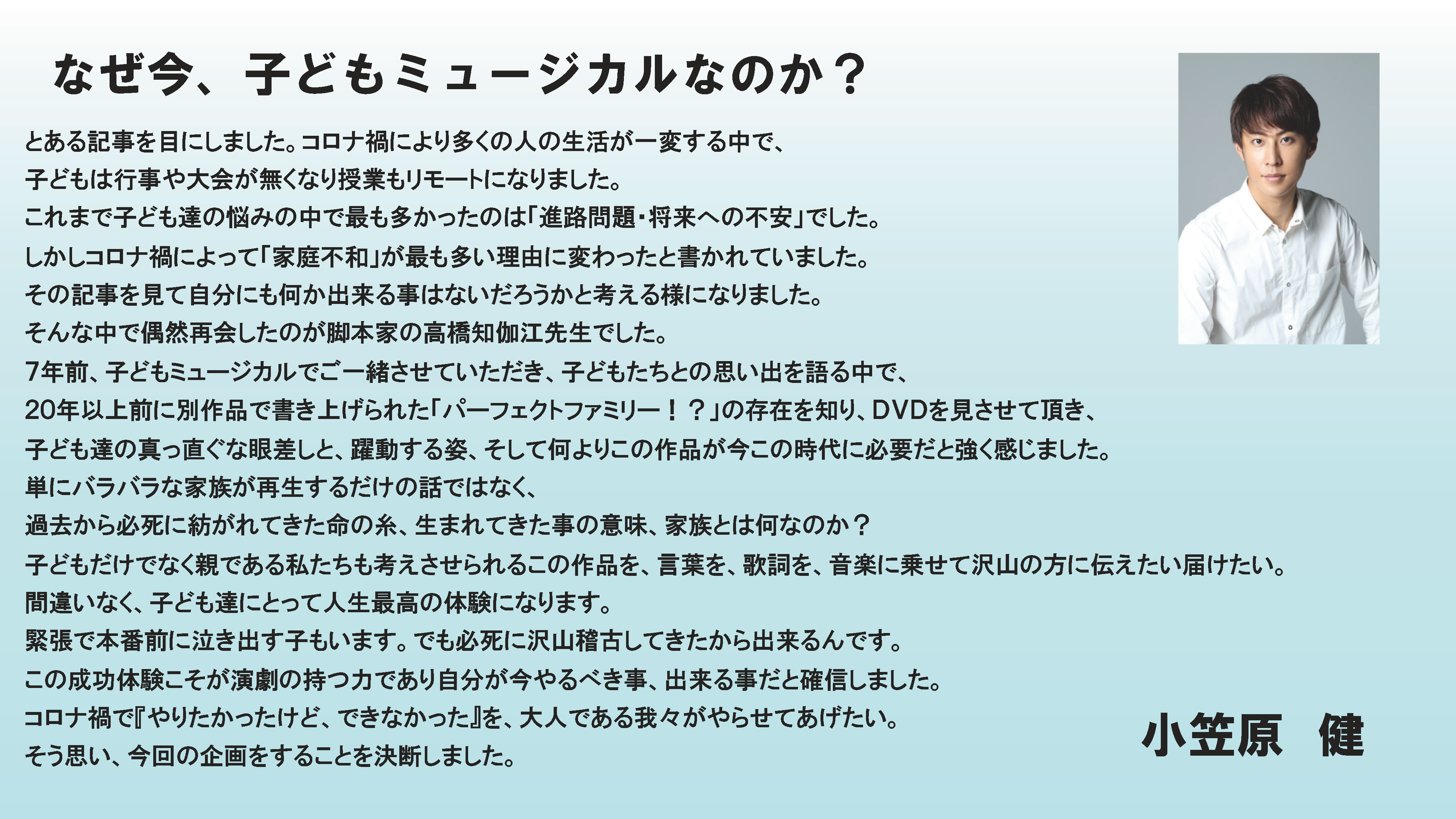 なぜ今、子どもミュージカルなのか？

とある記事を目にしました。コロナ禍により多くの人の生活が一変する中で、
子どもは行事や大会が無くなり授業もリモートになりました。
これまで子ども達の悩みの中で最も多かったのは「進路問題・将来への不安」でした。
しかしコロナ禍によって「家庭不和」が最も多い理由に変わったと書かれていました。
その記事を見て自分にも何か出来る事はないだろうかと考える様になりました。
そんな中で偶然再会したのが脚本家の高橋知伽江先生でした。
7年前、子どもミュージカルでご一緒させていただき、子どもたちとの思い出を語る中で、
20年以上前に別作品で書き上げられた「パーフェクトファミリー！？」の存在を知り、DVDを見させて頂き、
子ども達の真っ直ぐな眼差しと、躍動する姿、そして何よりこの作品が今この時代に必要だと強く感じました。
単にバラバラな家族が再生するだけの話ではなく、
過去から必死に紡がれてきた命の糸、生まれてきた事の意味、家族とは何なのか？
子どもだけでなく親である私たちも考えさせられるこの作品を、言葉を、歌詞を、音楽に乗せて沢山の方に伝えたい届けたい。
間違いなく、子ども達にとって人生最高の体験になります。
緊張で本番前に泣き出す子もいます。でも必死に沢山稽古してきたから出来るんです。
この成功体験こそが演劇の持つ力であり自分が今やるべき事、出来る事だと確信しました。
コロナ禍で『やりたかったけど、できなかった』を、大人である我々がやらせてあげたい。
そう思い、今回の企画をすることを決断しました。

小笠原　健